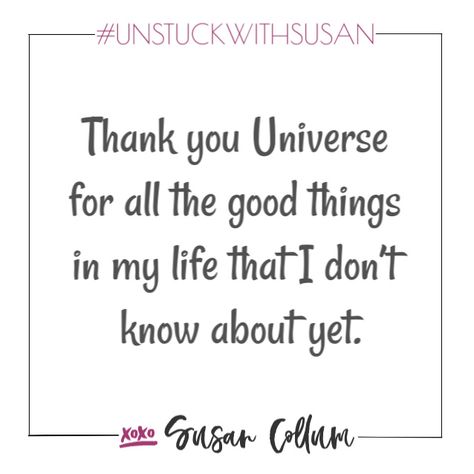 #UNSTUCKWITHSUSAN

Thank you Universe for all the good things in my life that I don't know about yet.

XOXO Susan Collum